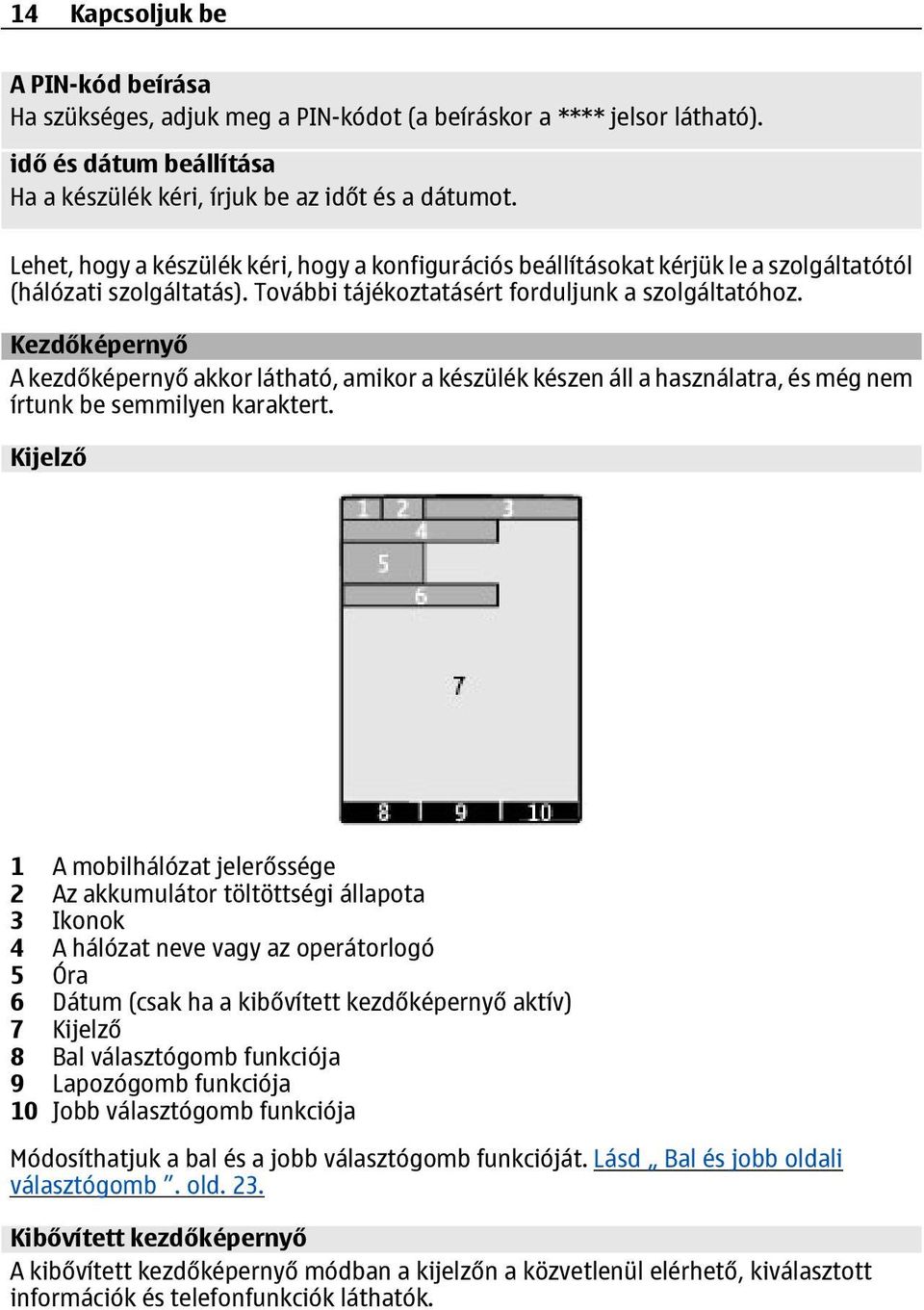 14 Kapcsoljuk be

A PIN-kód beírása
Ha szükséges, adjuk meg a PIN-kódot (a beíráskor a **** jelsor látható).

idő és dátum beállítása
Ha a készülék kéri, írjuk be az időt és a dátumot.

Lehet, hogy a készülék kéri, hogy a konfigurációs beállításokat kérjük le a szolgáltatótól (hálózati szolgáltatás). További tájékoztatásért forduljunk a szolgáltatóhoz.

Kezdőképernyő
A kezdőképernyő akkor látható, amikor a készülék készen áll a használatra, és még nem írtunk be semmilyen karaktert.

Kijelző

1 2 3
4
5
6
7
8 9 10

1 A mobilhálózat jelerőssége
2 Az akkumulátor töltöttségi állapota
3 Ikonok
4 A hálózat neve vagy az operátorlogó
5 Óra
6 Dátum (csak ha a kibővített kezdőképernyő aktív)
7 Kijelző
8 Bal választógomb funkciója
9 Lapozógomb funkciója
10 Jobb választógomb funkciója

Módosíthatjuk a bal és a jobb választógomb funkcióját. Lásd „ Bal és jobb oldali választógomb ”. old. 23.

Kibővített kezdőképernyő
A kibővített kezdőképernyő módban a kijelzőn a közvetlenül elérhető, kiválasztott információk és telefonfunkciók láthatók.